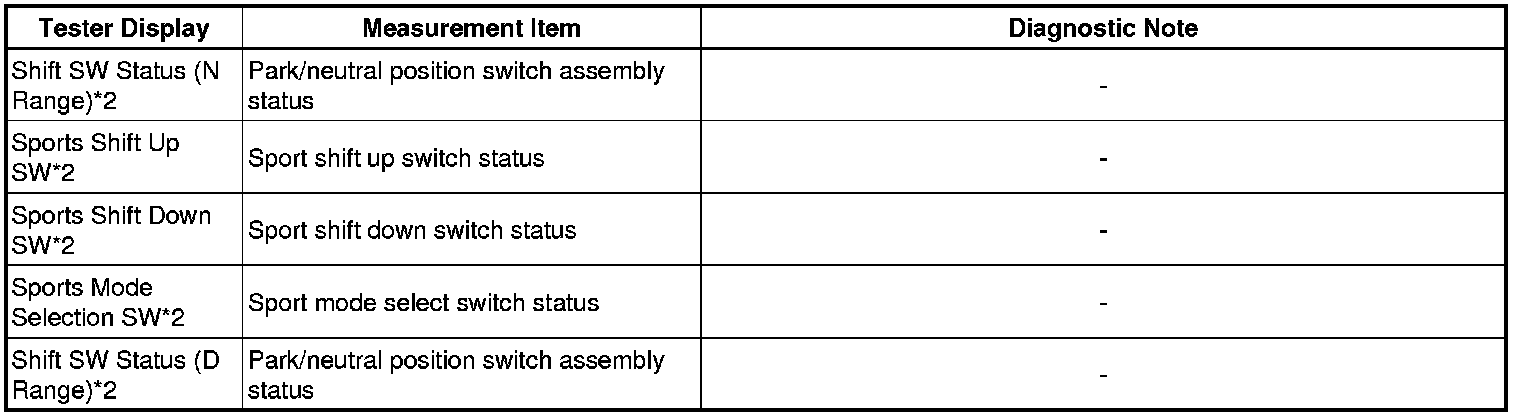 | Tester Display | Measurement Item | Diagnostic Note |
|---|---|---|
| Shift SW Status (N Range)*2 | Park/neutral position switch assembly status | - |
| Sports Shift Up SW*2 | Sport shift up switch status | - |
| Sports Shift Down SW*2 | Sport shift down switch status | - |
| Sports Mode Selection SW*2 | Sport mode select switch status | - |
| Shift SW Status (D Range)*2 | Park/neutral position switch assembly status | - |